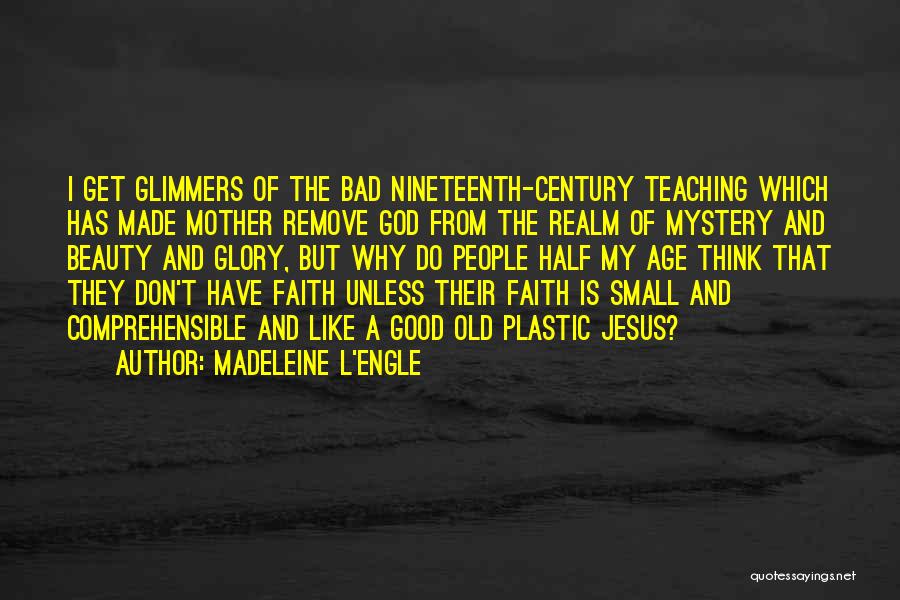 I GET GLIMMERS OF THE BAD NINETEENTH-CENTURY TEACHING WHICH HAS MADE MOTHER REMOVE GOD FROM THE REALM OF MYSTERY AND BEAUTY AND GLORY, BUT WHY DO PEOPLE HALF MY AGE THINK THAT THEY DON'T HAVE FAITH UNLESS THEIR FAITH IS SMALL AND COMPREHENSIBLE AND LIKE A GOOD OLD PLASTIC JESUS?

AUTHOR: MADELEINE L'ENGLE

quotessayings.net